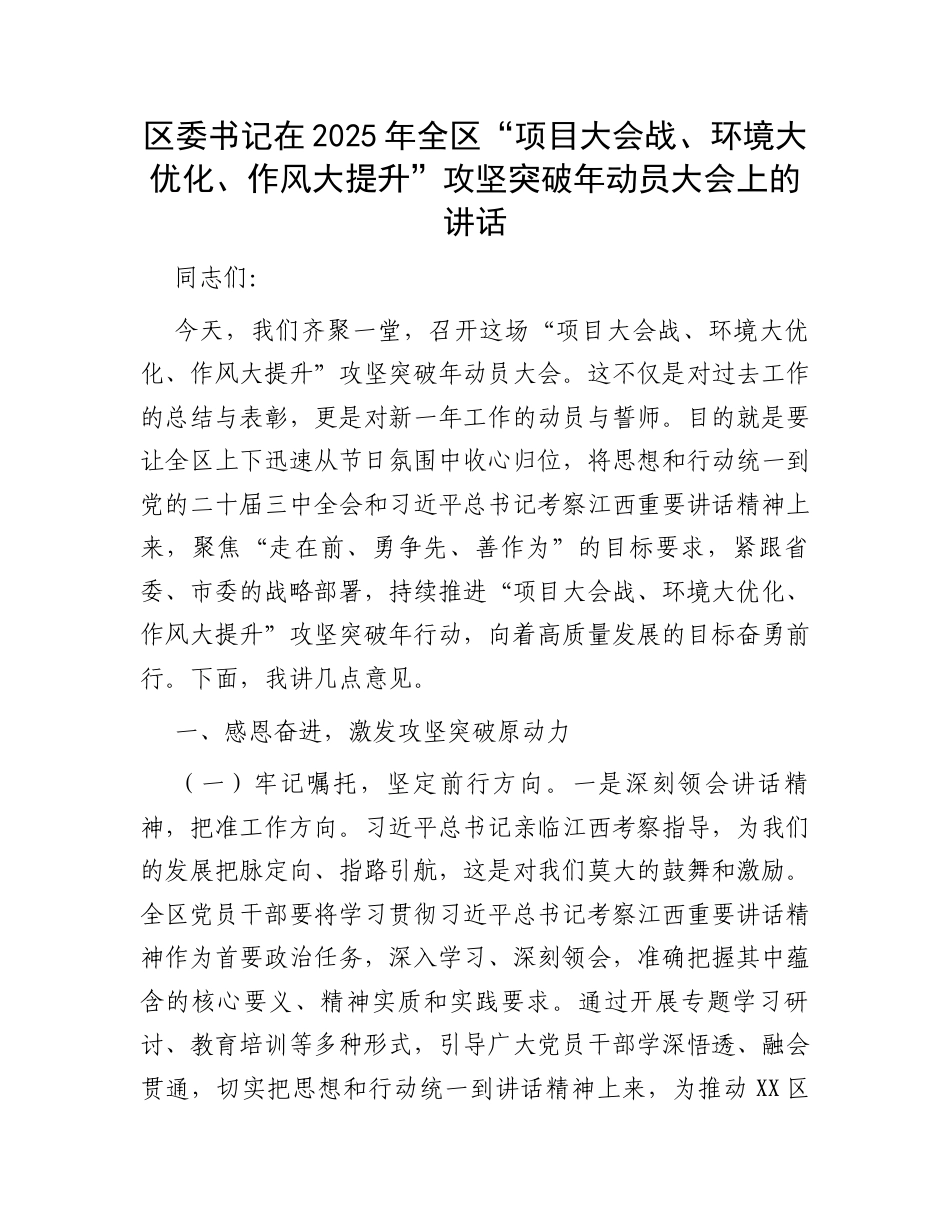 区委书记在2025年全区“项目大会战、环境大优化、作风大提升”攻坚突破年动员大会上的讲话

同志们:

今天，我们齐聚一堂，召开这场“项目大会战、环境大优化、作风大提升”攻坚突破年动员大会。这不仅是对过去工作的总结与表彰，更是对新一年工作的动员与誓师。目的就是要让全区上下迅速从节日氛围中收心归位，将思想和行动统一到党的二十届三中全会和习近平总书记考察江西重要讲话精神上来，聚焦“走在前、勇争先、善作为”的目标要求，紧跟省委、市委的战略部署，持续推进“项目大会战、环境大优化、作风大提升”攻坚突破年行动，向着高质量发展的目标奋勇前行。下面，我讲几点意见。

一、感恩奋进，激发攻坚突破原动力

（一）牢记嘱托，坚定前行方向。一是深刻领会讲话精神，把准工作方向。习近平总书记亲临江西考察指导，为我们的发展把脉定向、指路引航，这是对我们莫大的鼓舞和激励。全区党员干部要将学习贯彻习近平总书记考察江西重要讲话精神作为首要政治任务，深入学习、深刻领会，准确把握其中蕴含的核心要义、精神实质和实践要求。通过开展专题学习研讨、教育培训等多种形式，引导广大党员干部学深悟透、融会贯通，切实把思想和行动统一到讲话精神上来，为推动XX区